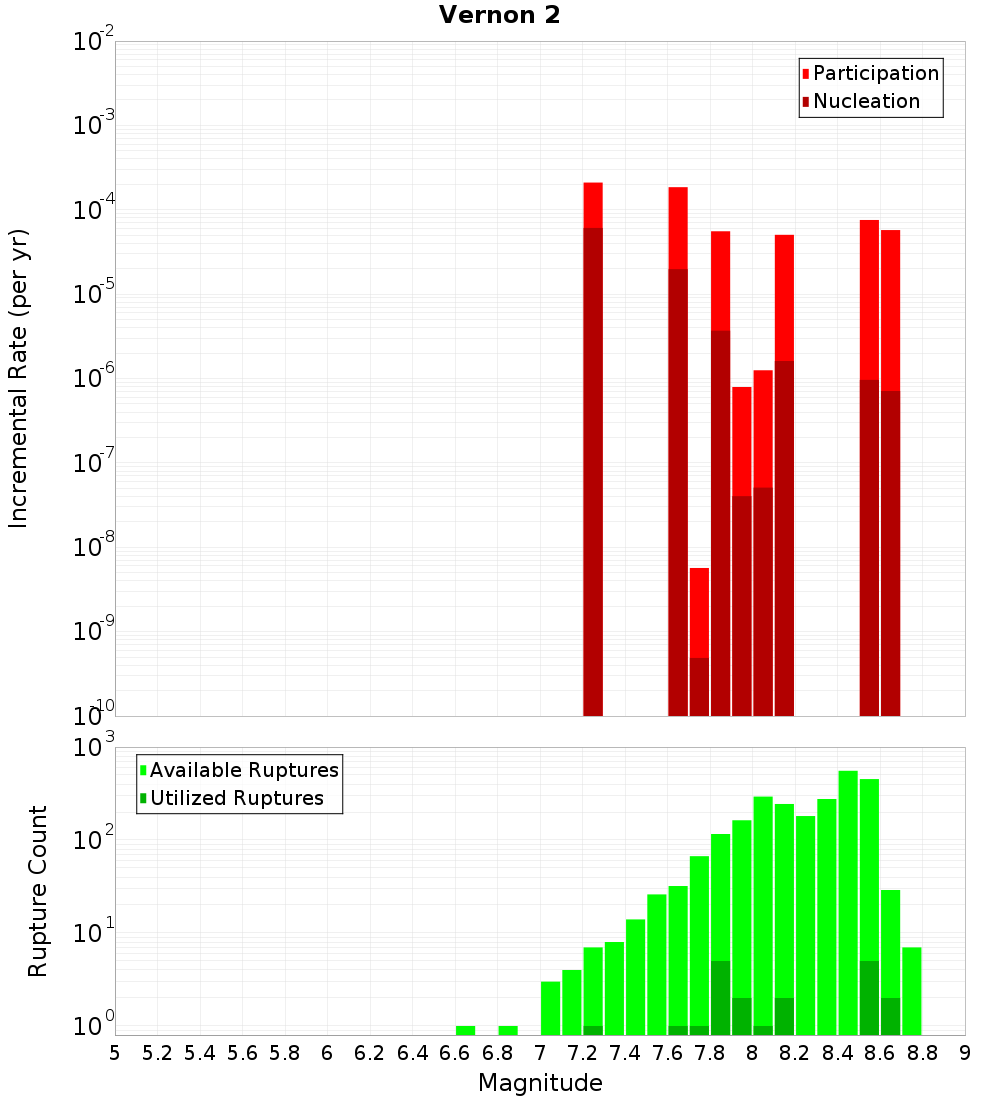 Vernon 2

Participation
Nucleation

Incremental Rate (per yr)

$10^{-2}$
$10^{-3}$
$10^{-4}$
$10^{-5}$
$10^{-6}$
$10^{-7}$
$10^{-8}$
$10^{-9}$
$10^{-10}$

Available Ruptures
Utilized Ruptures

Rupture Count

$10^{3}$
$10^{2}$
$10^{1}$
$10^{0}$

5 5.2 5.4 5.6 5.8 6 6.2 6.4 6.6 6.8 7 7.2 7.4 7.6 7.8 8 8.2 8.4 8.6 8.8 9

Magnitude